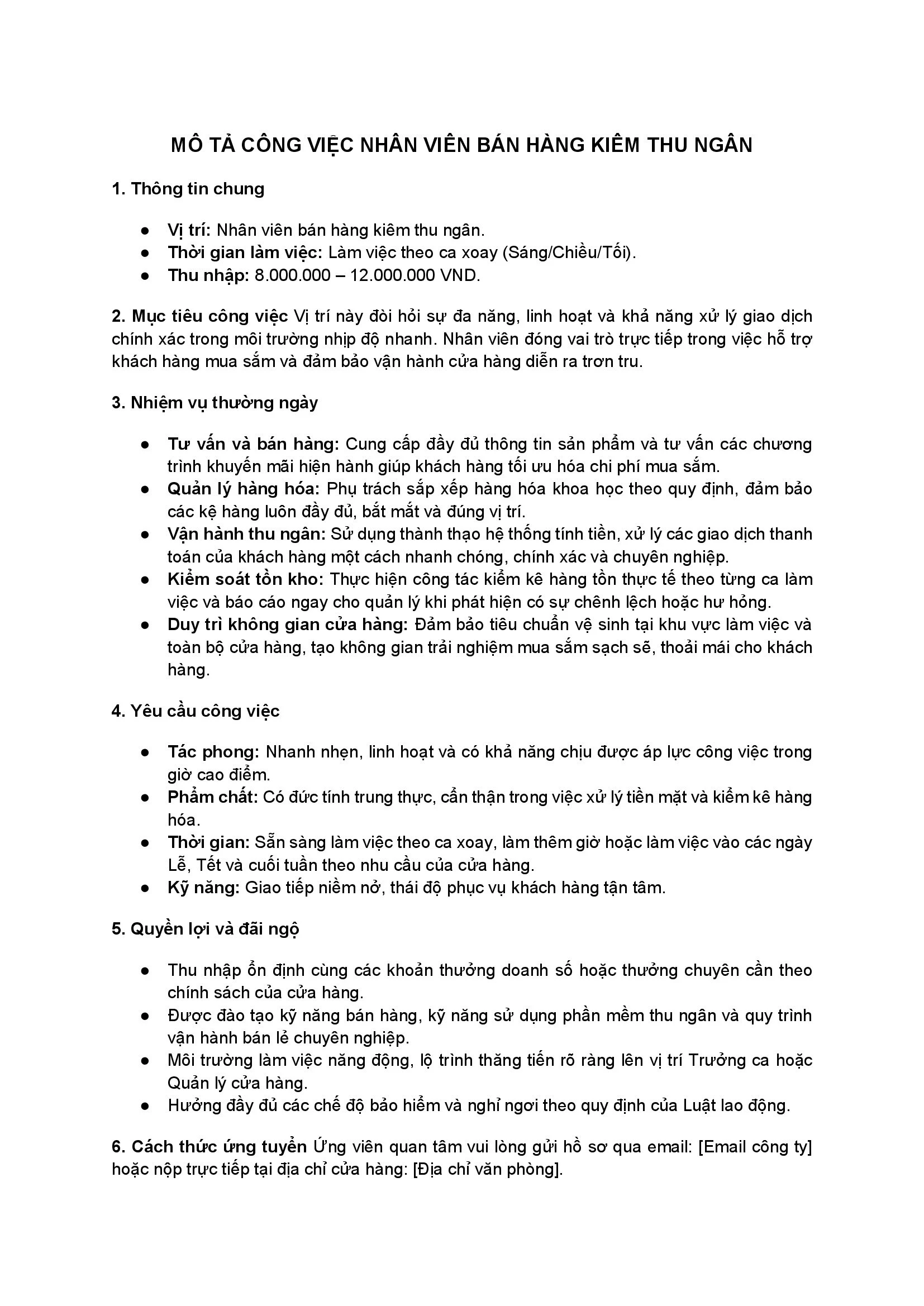 MÔ TẢ CÔNG VIỆC NHÂN VIÊN BÁN HÀNG KIÊM THU NGÂN

1. Thông tin chung

● Vị trí: Nhân viên bán hàng kiêm thu ngân.
● Thời gian làm việc: Làm việc theo ca xoay (Sáng/Chiều/Tối).
● Thu nhập: 8.000.000 – 12.000.000 VND.

2. Mục tiêu công việc Vị trí này đòi hỏi sự đa năng, linh hoạt và khả năng xử lý giao dịch chính xác trong môi trường nhịp độ nhanh. Nhân viên đóng vai trò trực tiếp trong việc hỗ trợ khách hàng mua sắm và đảm bảo vận hành cửa hàng diễn ra trơn tru.

3. Nhiệm vụ thường ngày

● Tư vấn và bán hàng: Cung cấp đầy đủ thông tin sản phẩm và tư vấn các chương trình khuyến mãi hiện hành giúp khách hàng tối ưu hóa chi phí mua sắm.
● Quản lý hàng hóa: Phụ trách sắp xếp hàng hóa khoa học theo quy định, đảm bảo các kệ hàng luôn đầy đủ, bắt mắt và đúng vị trí.
● Vận hành thu ngân: Sử dụng thành thạo hệ thống tính tiền, xử lý các giao dịch thanh toán của khách hàng một cách nhanh chóng, chính xác và chuyên nghiệp.
● Kiểm soát tồn kho: Thực hiện công tác kiểm kê hàng tồn thực tế theo từng ca làm việc và báo cáo ngay cho quản lý khi phát hiện có sự chênh lệch hoặc hư hỏng.
● Duy trì không gian cửa hàng: Đảm bảo tiêu chuẩn vệ sinh tại khu vực làm việc và toàn bộ cửa hàng, tạo không gian trải nghiệm mua sắm sạch sẽ, thoải mái cho khách hàng.

4. Yêu cầu công việc

● Tác phong: Nhanh nhẹn, linh hoạt và có khả năng chịu được áp lực công việc trong giờ cao điểm.
● Phẩm chất: Có đức tính trung thực, cẩn thận trong việc xử lý tiền mặt và kiểm kê hàng hóa.
● Thời gian: Sẵn sàng làm việc theo ca xoay, làm thêm giờ hoặc làm việc vào các ngày Lễ, Tết và cuối tuần theo nhu cầu của cửa hàng.
● Kỹ năng: Giao tiếp niềm nở, thái độ phục vụ khách hàng tận tâm.

5. Quyền lợi và đãi ngộ

● Thu nhập ổn định cùng các khoản thưởng doanh số hoặc thưởng chuyên cần theo chính sách của cửa hàng.
● Được đào tạo kỹ năng bán hàng, kỹ năng sử dụng phần mềm thu ngân và quy trình vận hành bán lẻ chuyên nghiệp.
● Môi trường làm việc năng động, lộ trình thăng tiến rõ ràng lên vị trí Trưởng ca hoặc Quản lý cửa hàng.
● Hưởng đầy đủ các chế độ bảo hiểm và nghỉ ngơi theo quy định của Luật lao động.

6. Cách thức ứng tuyển Ứng viên quan tâm vui lòng gửi hồ sơ qua email: [Email công ty] hoặc nộp trực tiếp tại địa chỉ cửa hàng: [Địa chỉ văn phòng].